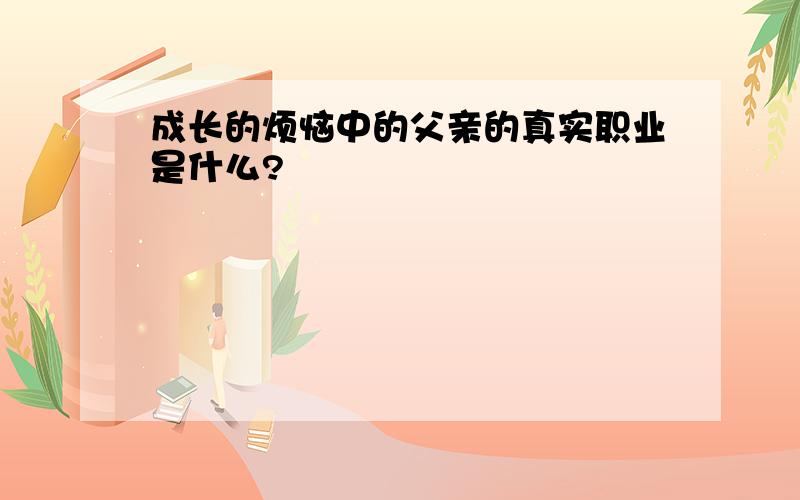 成长的烦恼中的父亲的真实职业是什么?